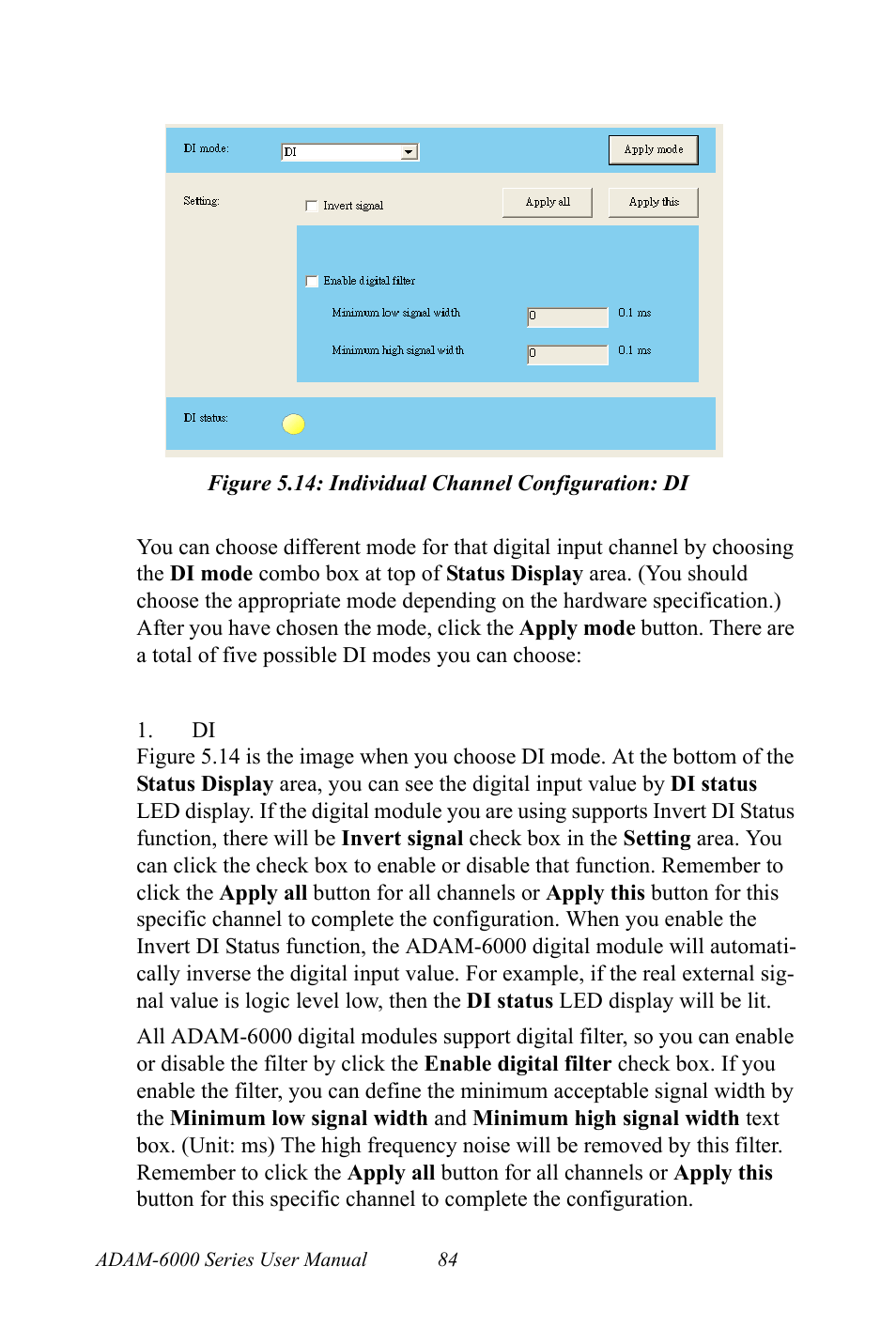 DI mode: DI Apply mode

Setting: Invert signal Apply all Apply this

Enable digital filter

Minimum low signal width 0 0.1 ms

Minimum high signal width 0 0.1 ms

DI status:

Figure 5.14: Individual Channel Configuration: DI

You can choose different mode for that digital input channel by choosing the DI mode combo box at top of Status Display area. (You should choose the appropriate mode depending on the hardware specification.) After you have chosen the mode, click the Apply mode button. There are a total of five possible DI modes you can choose:

1. DI
Figure 5.14 is the image when you choose DI mode. At the bottom of the Status Display area, you can see the digital input value by DI status LED display. If the digital module you are using supports Invert DI Status function, there will be Invert signal check box in the Setting area. You can click the check box to enable or disable that function. Remember to click the Apply all button for all channels or Apply this button for this specific channel to complete the configuration. When you enable the Invert DI Status function, the ADAM-6000 digital module will automatically inverse the digital input value. For example, if the real external signal value is logic level low, then the DI status LED display will be lit.

All ADAM-6000 digital modules support digital filter, so you can enable or disable the filter by click the Enable digital filter check box. If you enable the filter, you can define the minimum acceptable signal width by the Minimum low signal width and Minimum high signal width text box. (Unit: ms) The high frequency noise will be removed by this filter. Remember to click the Apply all button for all channels or Apply this button for this specific channel to complete the configuration.

ADAM-6000 Series User Manual 84